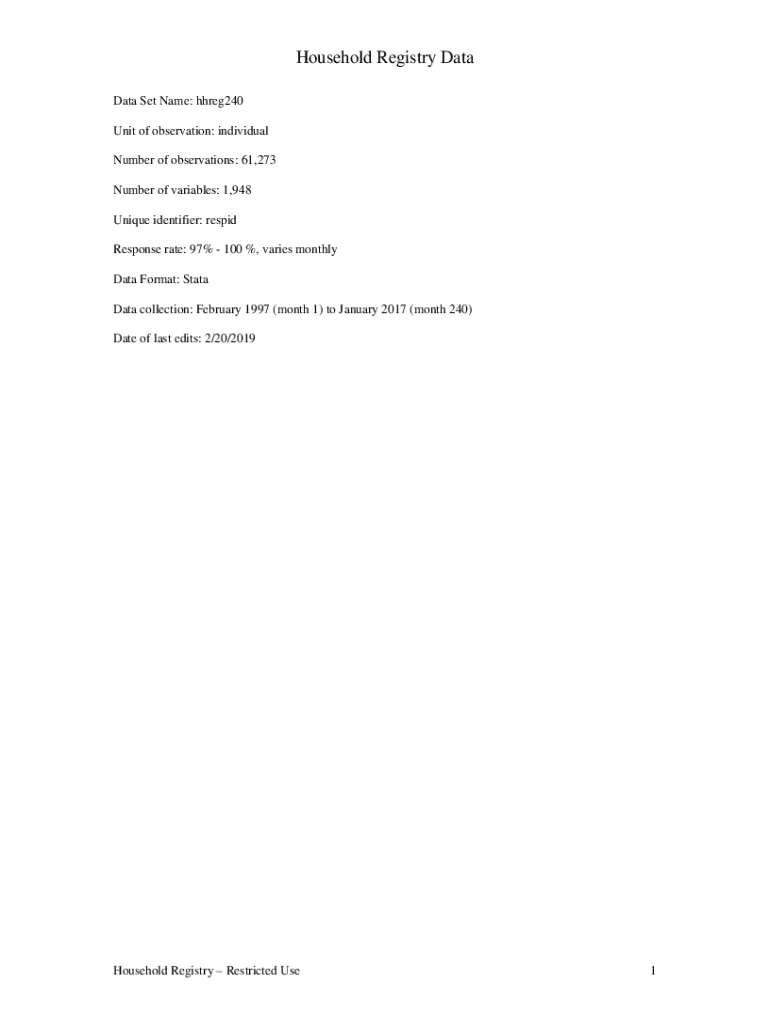 Household Registry Data

Data Set Name: hhreg240

Unit of observation: individual

Number of observations: 61,273

Number of variables: 1,948

Unique identifier: respid

Response rate: 97% - 100 %, varies monthly

Data Format: Stata

Data collection: February 1997 (month 1) to January 2017 (month 240)

Date of last edits: 2/20/2019

Household Registry – Restricted Use

1